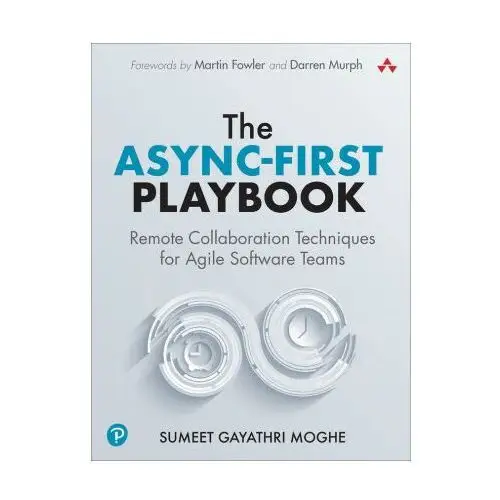 Forewords by Martin Fowler and Darren Murph

The
ASYNC-FIRST
PLAYBOOK

Remote Collaboration Techniques for Agile Software Teams

SUMEET GAYATHRI MOGHE